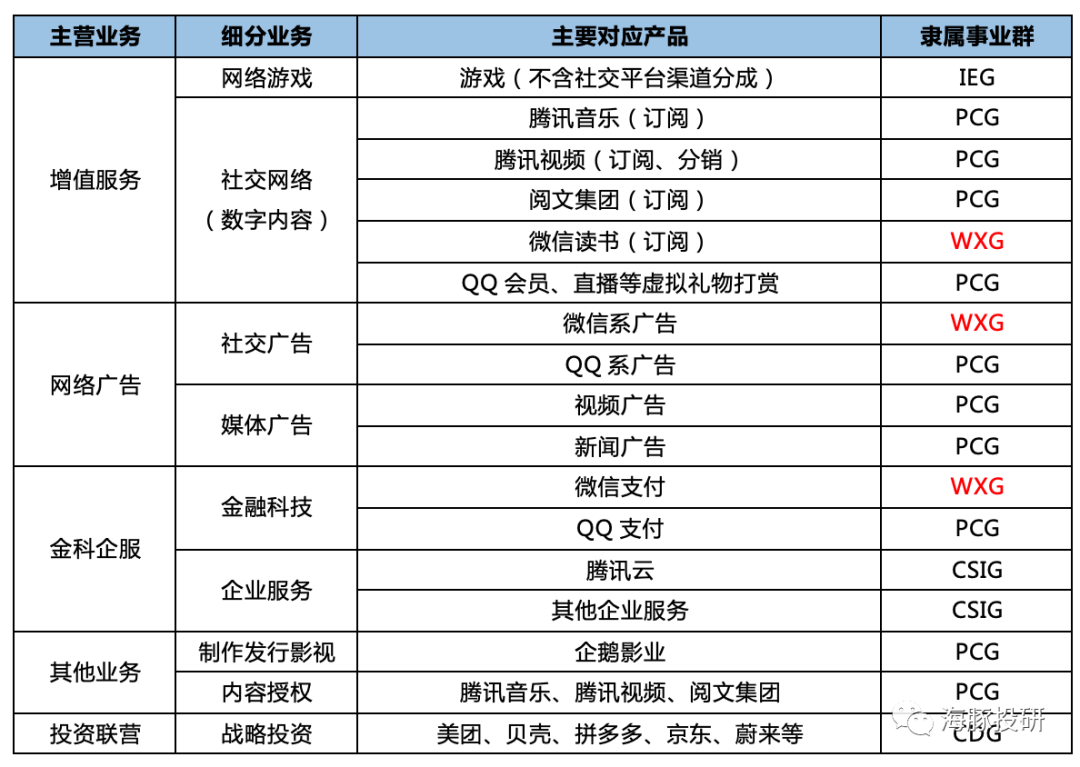 | 主营业务 | 细分业务 | 主要对应产品 | 隶属事业群 |
|---|---|---|---|
| 增值服务 | 网络游戏 | 游戏（不含社交平台渠道分成） | IEG |
|  | 社交网络（数字内容） | 腾讯音乐（订阅） | PCG |
|  |  | 腾讯视频（订阅、分销） | PCG |
|  |  | 阅文集团（订阅） | PCG |
|  |  | 微信读书（订阅） | WXG |
|  |  | QQ会员、直播等虚拟礼物打赏 | PCG |
| 网络广告 | 社交广告 | 微信系广告 | WXG |
|  |  | QQ系广告 | PCG |
|  | 媒体广告 | 视频广告 | PCG |
|  |  | 新闻广告 | PCG |
| 金科企服 | 金融科技 | 微信支付 | WXG |
|  |  | QQ支付 | PCG |
|  | 企业服务 | 腾讯云 | CSIG |
|  |  | 其他企业服务 | CSIG |
| 其他业务 | 制作发行影视 | 企鹅影业 | PCG |
|  | 内容授权 | 腾讯音乐、腾讯视频、阅文集团 | PCG |
| 投资联营 | 战略投资 | 美团、贝壳、拼多多、京东、蔚来等 | CDG |

海豚投研